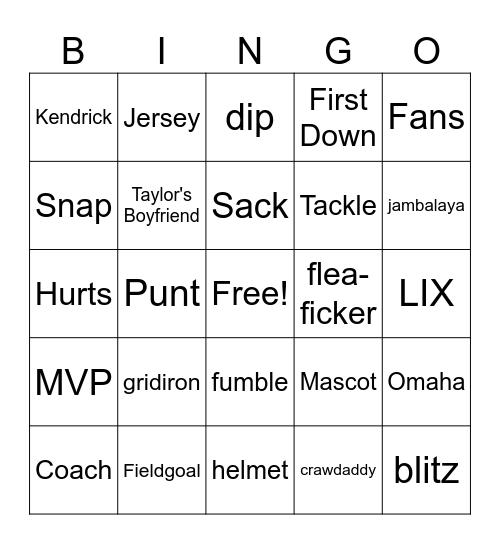 | B | I | N | G | O |
|---|---|---|---|---|
| Kendrick | Jersey | dip | First Down | Fans |
| Snap | Taylor's Boyfriend | Sack | Tackle | jambalaya |
| Hurts | Punt | Free! | flea-ficker | LIX |
| MVP | gridiron | fumble | Mascot | Omaha |
| Coach | Fieldgoal | helmet | crawdaddy | blitz |